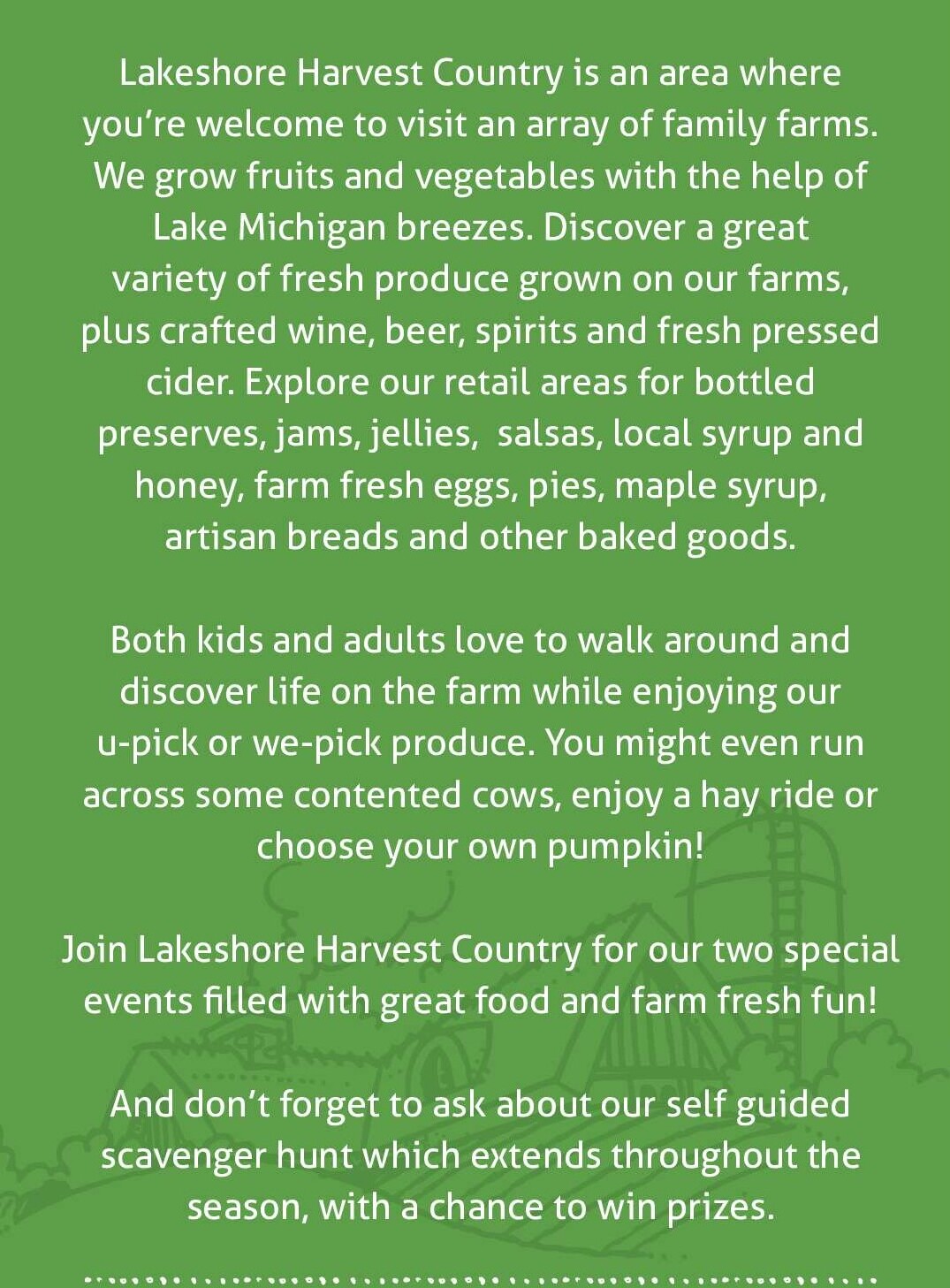 Lakeshore Harvest Country is an area where you're welcome to visit an array of family farms. We grow fruits and vegetables with the help of Lake Michigan breezes. Discover a great variety of fresh produce grown on our farms, plus crafted wine, beer, spirits and fresh pressed cider. Explore our retail areas for bottled preserves, jams, jellies, salsas, local syrup and honey, farm fresh eggs, pies, maple syrup, artisan breads and other baked goods.

Both kids and adults love to walk around and discover life on the farm while enjoying our u-pick or we-pick produce. You might even run across some contented cows, enjoy a hay ride or choose your own pumpkin!

Join Lakeshore Harvest Country for our two special events filled with great food and farm fresh fun!

And don't forget to ask about our self guided scavenger hunt which extends throughout the season, with a chance to win prizes.